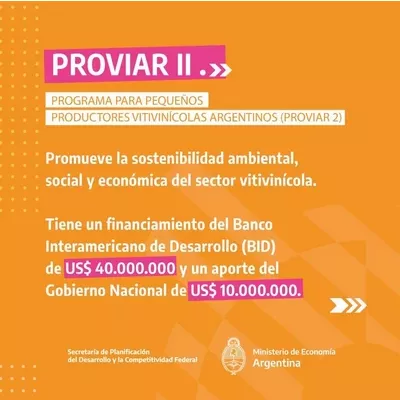 PROVIAR II .

PROGRAMA PARA PEQUEÑOS PRODUCTORES VITIVINÍCOLAS ARGENTINOS (PROVIAR 2)

Promueve la sostenibilidad ambiental, social y económica del sector vitivinícola.

Tiene un financiamiento del Banco Interamericano de Desarrollo (BID) de US$ 40.000.000 y un aporte del Gobierno Nacional de US$ 10.000.000.

Secretaría de Planificación del Desarrollo y la Competitividad Federal

Ministerio de Economía Argentina